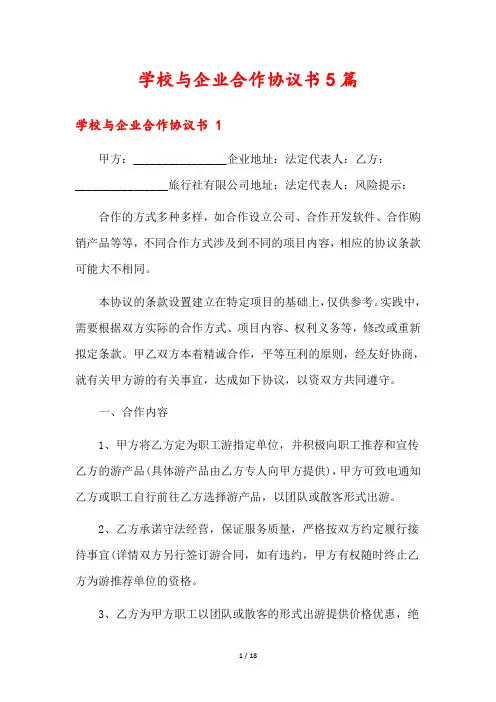 学校与企业合作协议书5篇

学校与企业合作协议书 1

甲方：________________企业地址：法定代表人：乙方：________________旅行社有限公司地址：法定代表人：风险提示：

合作的方式多种多样，如合作设立公司、合作开发软件、合作购销产品等等，不同合作方式涉及到不同的项目内容，相应的协议条款可能大不相同。

本协议的条款设置建立在特定项目的基础上，仅供参考。实践中，需要根据双方实际的合作方式、项目内容、权利义务等，修改或重新拟定条款。甲乙双方本着精诚合作，平等互利的原则，经友好协商，就有关甲方游的有关事宜，达成如下协议，以资双方共同遵守。

一、合作内容

1、甲方将乙方定为职工游指定单位，并积极向职工推荐和宣传乙方的游产品(具体游产品由乙方专人向甲方提供)，甲方可致电通知乙方或职工自行前往乙方选择游产品，以团队或散客形式出游。

2、乙方承诺守法经营，保证服务质量，严格按双方约定履行接待事宜(详情双方另行签订游合同，如有违约，甲方有权随时终止乙方为游推荐单位的资格。

3、乙方为甲方职工以团队或散客的形式出游提供价格优惠，绝

1 / 18